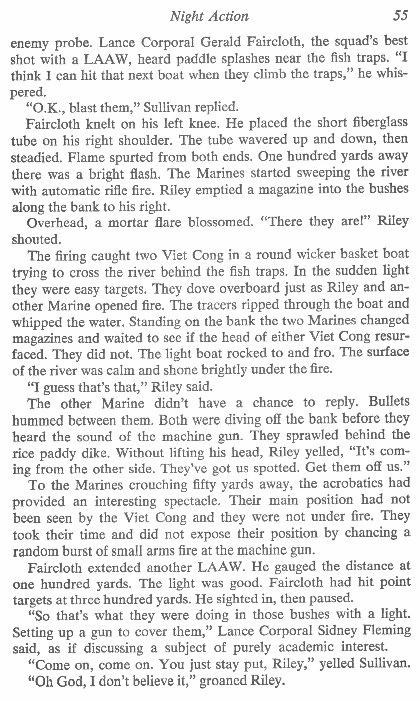 Night Action 55

enemy probe. Lance Corporal Gerald Faircloth, the squad's best shot with a LAAW, heard paddle splashes near the fish traps. "I think I can hit that next boat when they climb the traps," he whispered.

"O.K., blast them," Sullivan replied.

Faircloth knelt on his left knee. He placed the short fiberglass tube on his right shoulder. The tube wavered up and down, then steadied. Flame spurted from both ends. One hundred yards away there was a bright flash. The Marines started sweeping the river with automatic rifle fire. Riley emptied a magazine into the bushes along the bank to his right.

Overhead, a mortar flare blossomed. "There they are!" Riley shouted.

The firing caught two Viet Cong in a round wicker basket boat trying to cross the river behind the fish traps. In the sudden light they were easy targets. They dove overboard just as Riley and another Marine opened fire. The tracers ripped through the boat and whipped the water. Standing on the bank the two Marines changed magazines and waited to see if the head of either Viet Cong resurfaced. They did not. The light boat rocked to and fro. The surface of the river was calm and shone brightly under the fire.

"I guess that's that," Riley said.

The other Marine didn't have a chance to reply. Bullets hummed between them. Both were diving off the bank before they heard the sound of the machine gun. They sprawled behind the rice paddy dike. Without lifting his head, Riley yelled, "It's coming from the other side. They've got us spotted. Get them off us."

To the Marines crouching fifty yards away, the acrobatics had provided an interesting spectacle. Their main position had not been seen by the Viet Cong and they were not under fire. They took their time and did not expose their position by chancing a random burst of small arms fire at the machine gun.

Faircloth extended another LAAW. He gauged the distance at one hundred yards. The light was good. Faircloth had hit point targets at three hundred yards. He sighted in, then paused.

"So that's what they were doing in those bushes with a light. Setting up a gun to cover them," Lance Corporal Sidney Fleming said, as if discussing a subject of purely academic interest.

"Come on, come on. You just stay put, Riley," yelled Sullivan.

"Oh God, I don't believe it," groaned Riley.